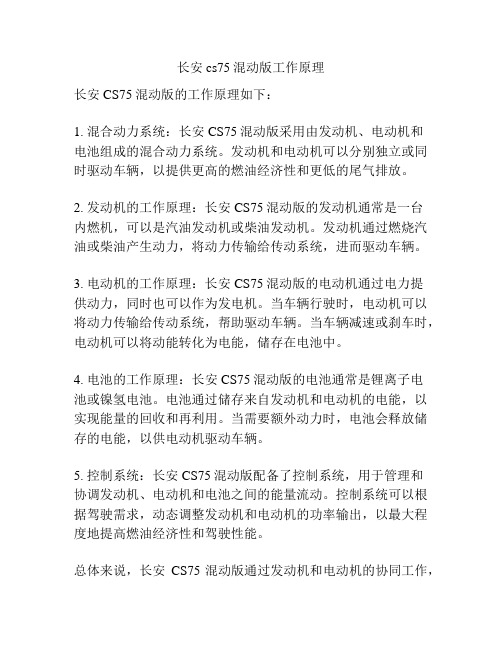 长安 cs75 混动版工作原理

长安 CS75 混动版的工作原理如下：

1. 混合动力系统：长安 CS75 混动版采用由发动机、电动机和电池组成的混合动力系统。发动机和电动机可以分别独立或同时驱动车辆，以提供更高的燃油经济性和更低的尾气排放。

2. 发动机的工作原理：长安 CS75 混动版的发动机通常是一台内燃机，可以是汽油发动机或柴油发动机。发动机通过燃烧汽油或柴油产生动力，将动力传输给传动系统，进而驱动车辆。

3. 电动机的工作原理：长安 CS75 混动版的电动机通过电力提供动力，同时也可以作为发电机。当车辆行驶时，电动机可以将动力传输给传动系统，帮助驱动车辆。当车辆减速或刹车时，电动机可以将动能转化为电能，储存在电池中。

4. 电池的工作原理：长安 CS75 混动版的电池通常是锂离子电池或镍氢电池。电池通过储存来自发动机和电动机的电能，以实现能量的回收和再利用。当需要额外动力时，电池会释放储存的电能，以供电动机驱动车辆。

5. 控制系统：长安 CS75 混动版配备了控制系统，用于管理和协调发动机、电动机和电池之间的能量流动。控制系统可以根据驾驶需求，动态调整发动机和电动机的功率输出，以最大程度地提高燃油经济性和驾驶性能。

总体来说，长安 CS75 混动版通过发动机和电动机的协同工作，